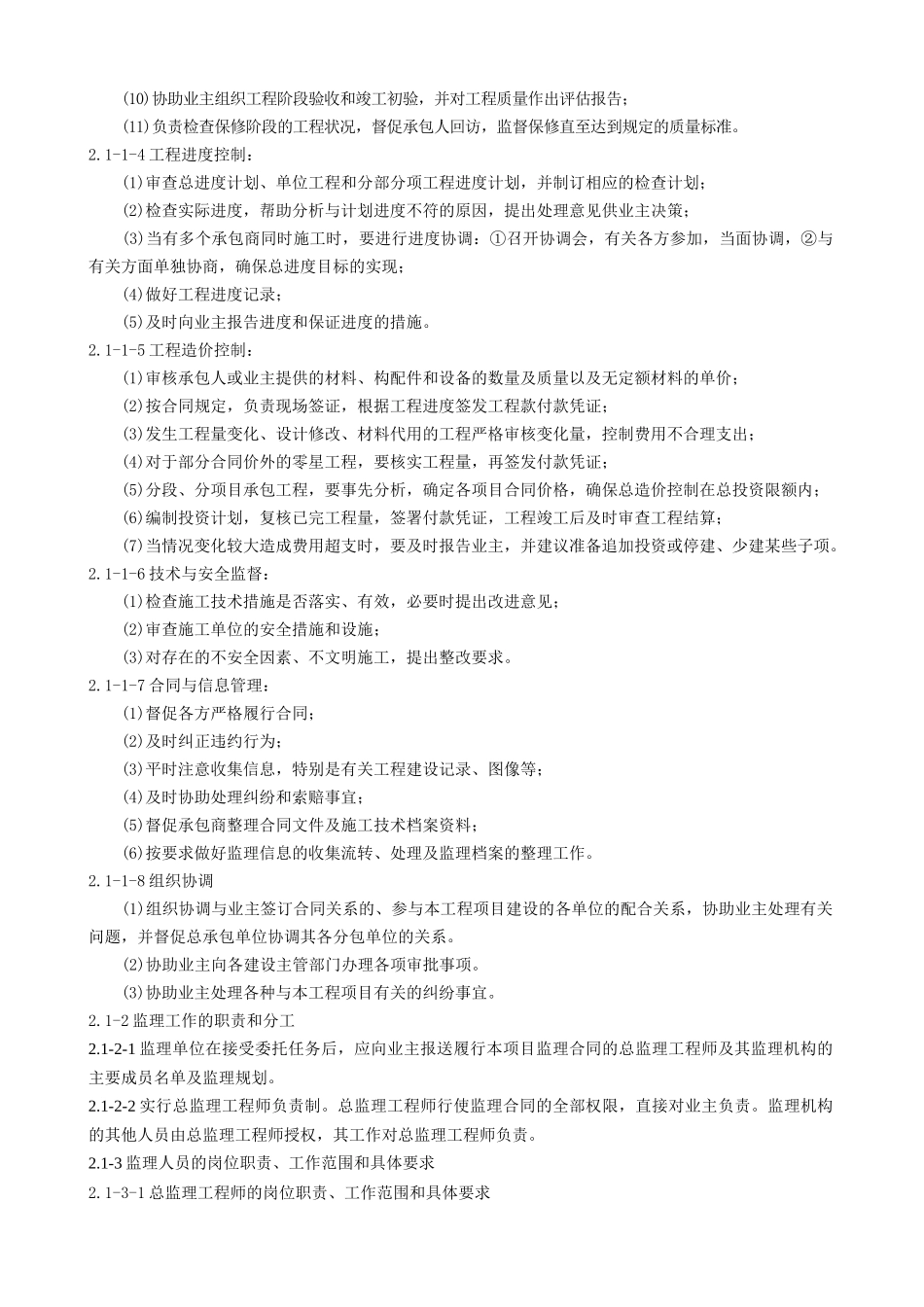 (10)协助业主组织工程阶段验收和竣工初验，并对工程质量作出评估报告；

(11)负责检查保修阶段的工程状况，督促承包人回访，监督保修直至达到规定的质量标准。

2.1-1-4 工程进度控制：

(1)审查总进度计划、单位工程和分部分项工程进度计划，并制订相应的检查计划；

(2)检查实际进度，帮助分析与计划进度不符的原因，提出处理意见供业主决策；

(3)当有多个承包商同时施工时，要进行进度协调：①召开协调会，有关各方参加，当面协调，②与有关方面单独协商，确保总进度目标的实现；

(4)做好工程进度记录；

(5)及时向业主报告进度和保证进度的措施。

2.1-1-5 工程造价控制：

(1)审核承包人或业主提供的材料、构配件和设备的数量及质量以及无定额材料的单价；

(2)按合同规定，负责现场签证，根据工程进度签发工程款付款凭证；

(3)发生工程量变化、设计修改、材料代用的工程严格审核变化量，控制费用不合理支出；

(4)对于部分合同价外的零星工程，要核实工程量，再签发付款凭证；

(5)分段、分项目承包工程，要事先分析，确定各项目合同价格，确保总造价控制在总投资限额内；

(6)编制投资计划，复核已完工程量，签署付款凭证，工程竣工后及时审查工程结算；

(7)当情况变化较大造成费用超支时，要及时报告业主，并建议准备追加投资或停建、少建某些子项。

2.1-1-6 技术与安全监督：

(1)检查施工技术措施是否落实、有效，必要时提出改进意见；

(2)审查施工单位的安全措施和设施；

(3)对存在的不安全因素、不文明施工，提出整改要求。

2.1-1-7 合同与信息管理：

(1)督促各方严格履行合同；

(2)及时纠正违约行为；

(3)平时注意收集信息，特别是有关工程建设记录、图像等；

(4)及时协助处理纠纷和索赔事宜；

(5)督促承包商整理合同文件及施工技术档案资料；

(6)按要求做好监理信息的收集流转、处理及监理档案的整理工作。

2.1-1-8 组织协调

(1)组织协调与业主签订合同关系的、参与本工程项目建设的各单位的配合关系，协助业主处理有关问题，并督促总承包单位协调其各分包单位的关系。

(2)协助业主向各建设主管部门办理各项审批事项。

(3)协助业主处理各种与本工程项目有关的纠纷事宜。

2.1-2 监理工作的职责和分工

2.1-2-1 监理单位在接受委托任务后，应向业主报送履行本项目监理合同的总监理工程师及其监理机构的主要成员名单及监理规划。

2.1-2-2 实行总监理工程师负责制。总监理工程师行使监理合同的全部权限，直接对业主负责。监理机构的其他人员由总监理工程师授权，其工作对总监理工程师负责。

2.1-3 监理人员的岗位职责、工作范围和具体要求

2.1-3-1 总监理工程师的岗位职责、工作范围和具体要求